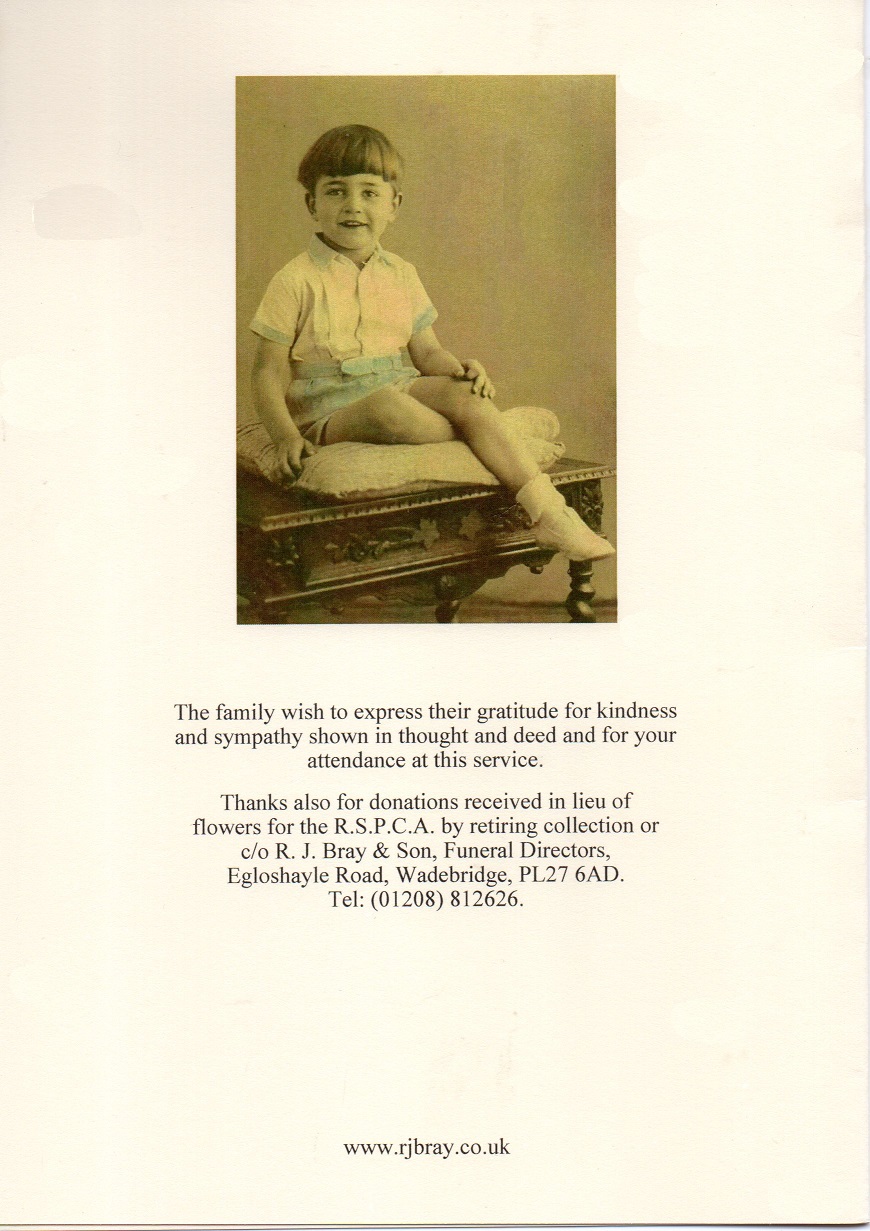 The family wish to express their gratitude for kindness and sympathy shown in thought and deed and for your attendance at this service.

Thanks also for donations received in lieu of flowers for the R.S.P.C.A. by retiring collection or c/o R. J. Bray & Son, Funeral Directors, Egloshayle Road, Wadebridge, PL27 6AD. Tel: (01208) 812626.

www.rjbray.co.uk